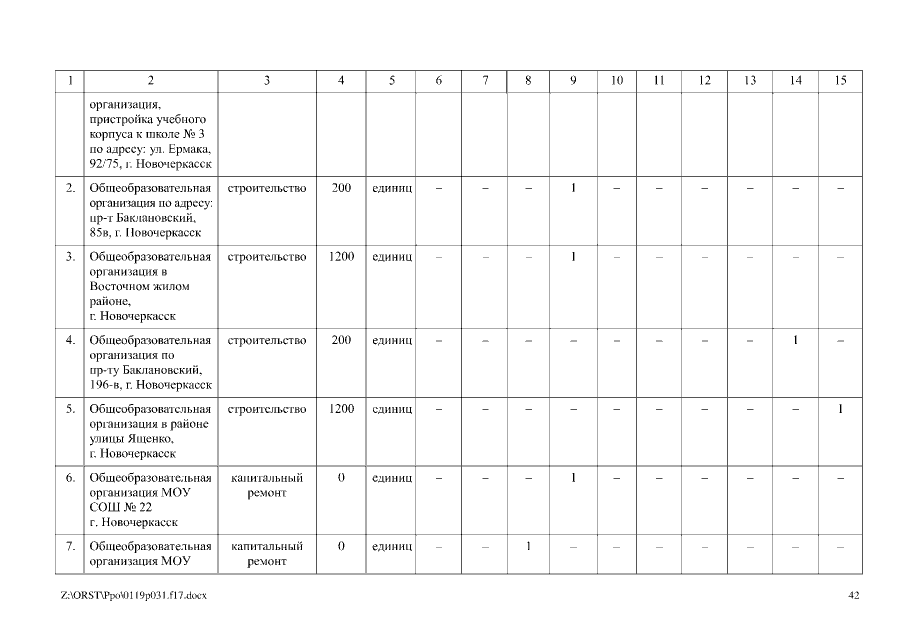 | 1 | 2 | 3 | 4 | 5 | 6 | 7 | 8 | 9 | 10 | 11 | 12 | 13 | 14 | 15 |
|---|---|---|---|---|---|---|---|---|---|---|---|---|---|---|
| | организация, пристройка учебного корпуса к школе № 3 по адресу: ул. Ермака, 92/75, г. Новочеркасск | | | | | | | | | | | | | |
| 2. | Общеобразовательная организация по адресу: пр-т Баклановский, 85в, г. Новочеркасск | строительство | 200 | единиц | – | – | – | 1 | – | – | – | – | – | – |
| 3. | Общеобразовательная организация в Восточном жилом районе, г. Новочеркасск | строительство | 1200 | единиц | – | – | – | 1 | – | – | – | – | – | – |
| 4. | Общеобразовательная организация по пр-ту Баклановский, 196-в, г. Новочеркасск | строительство | 200 | единиц | – | – | – | – | – | – | – | – | 1 | – |
| 5. | Общеобразовательная организация в районе улицы Ященко, г. Новочеркасск | строительство | 1200 | единиц | – | – | – | – | – | – | – | – | – | 1 |
| 6. | Общеобразовательная организация МОУ СОШ № 22 г. Новочеркасск | капитальный ремонт | 0 | единиц | – | – | – | 1 | – | – | – | – | – | – |
| 7. | Общеобразовательная организация МОУ | капитальный ремонт | 0 | единиц | – | – | 1 | – | – | – | – | – | – | – |

Z:\ORST\Ppo\0119p031.f17.docx 42